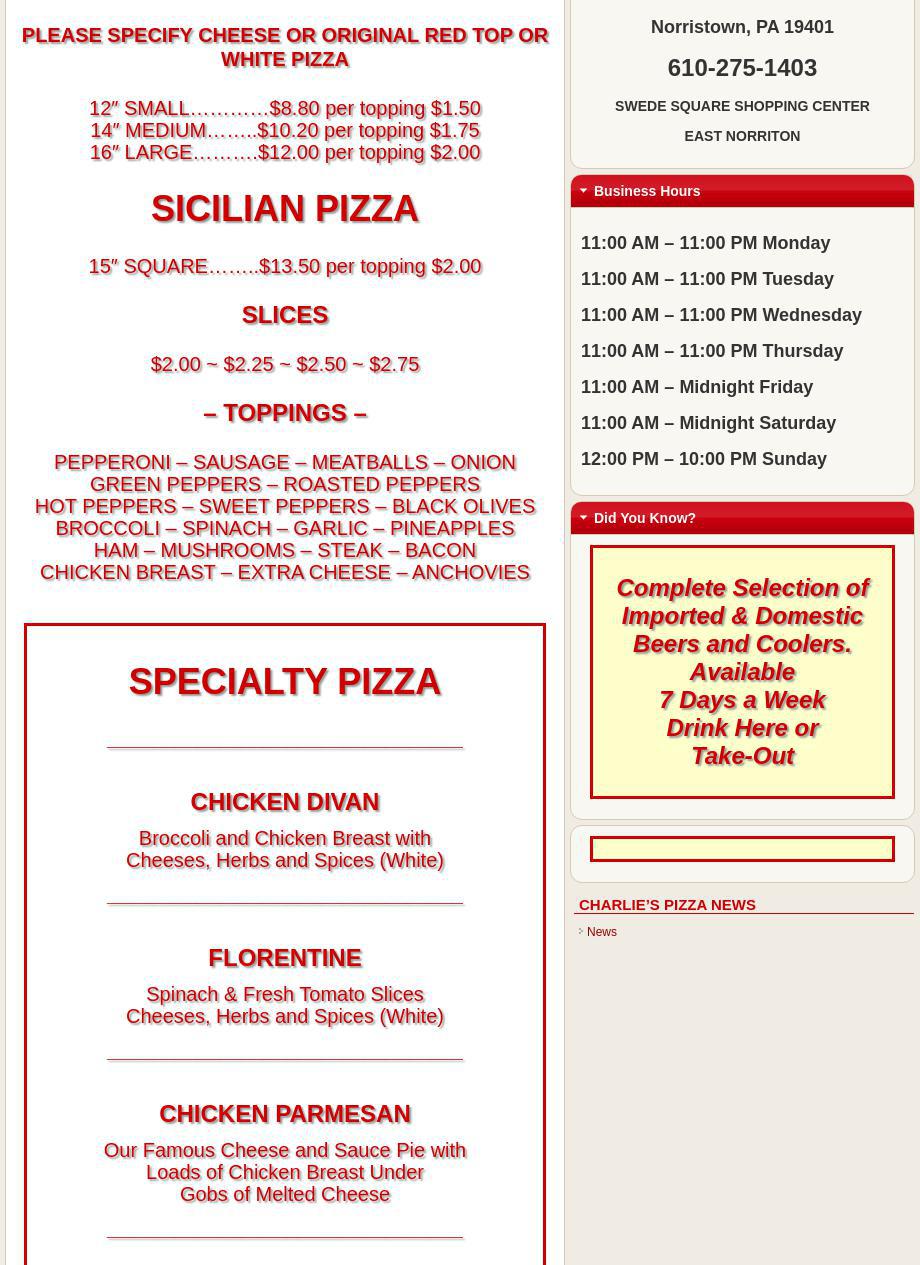 PLEASE SPECIFY CHEESE OR ORIGINAL RED TOP OR WHITE PIZZA

12″ SMALL…………$8.80 per topping $1.50
14″ MEDIUM……..$10.20 per topping $1.75
16″ LARGE……….$12.00 per topping $2.00

SICILIAN PIZZA

15″ SQUARE……..$13.50 per topping $2.00

SLICES

$2.00 ~ $2.25 ~ $2.50 ~ $2.75

– TOPPINGS –

PEPPERONI – SAUSAGE – MEATBALLS – ONION
GREEN PEPPERS – ROASTED PEPPERS
HOT PEPPERS – SWEET PEPPERS – BLACK OLIVES
BROCCOLI – SPINACH – GARLIC – PINEAPPLES
HAM – MUSHROOMS – STEAK – BACON
CHICKEN BREAST – EXTRA CHEESE – ANCHOVIES

SPECIALTY PIZZA

CHICKEN DIVAN

Broccoli and Chicken Breast with Cheeses, Herbs and Spices (White)

FLORENTINE

Spinach & Fresh Tomato Slices Cheeses, Herbs and Spices (White)

CHICKEN PARMESAN

Our Famous Cheese and Sauce Pie with Loads of Chicken Breast Under Gobs of Melted Cheese

Norristown, PA 19401

610-275-1403

SWEDE SQUARE SHOPPING CENTER

EAST NORRITON

Business Hours

11:00 AM – 11:00 PM Monday
11:00 AM – 11:00 PM Tuesday
11:00 AM – 11:00 PM Wednesday
11:00 AM – 11:00 PM Thursday
11:00 AM – Midnight Friday
11:00 AM – Midnight Saturday
12:00 PM – 10:00 PM Sunday

Did You Know?

Complete Selection of Imported & Domestic Beers and Coolers. Available
7 Days a Week
Drink Here or Take-Out

CHARLIE'S PIZZA NEWS

News